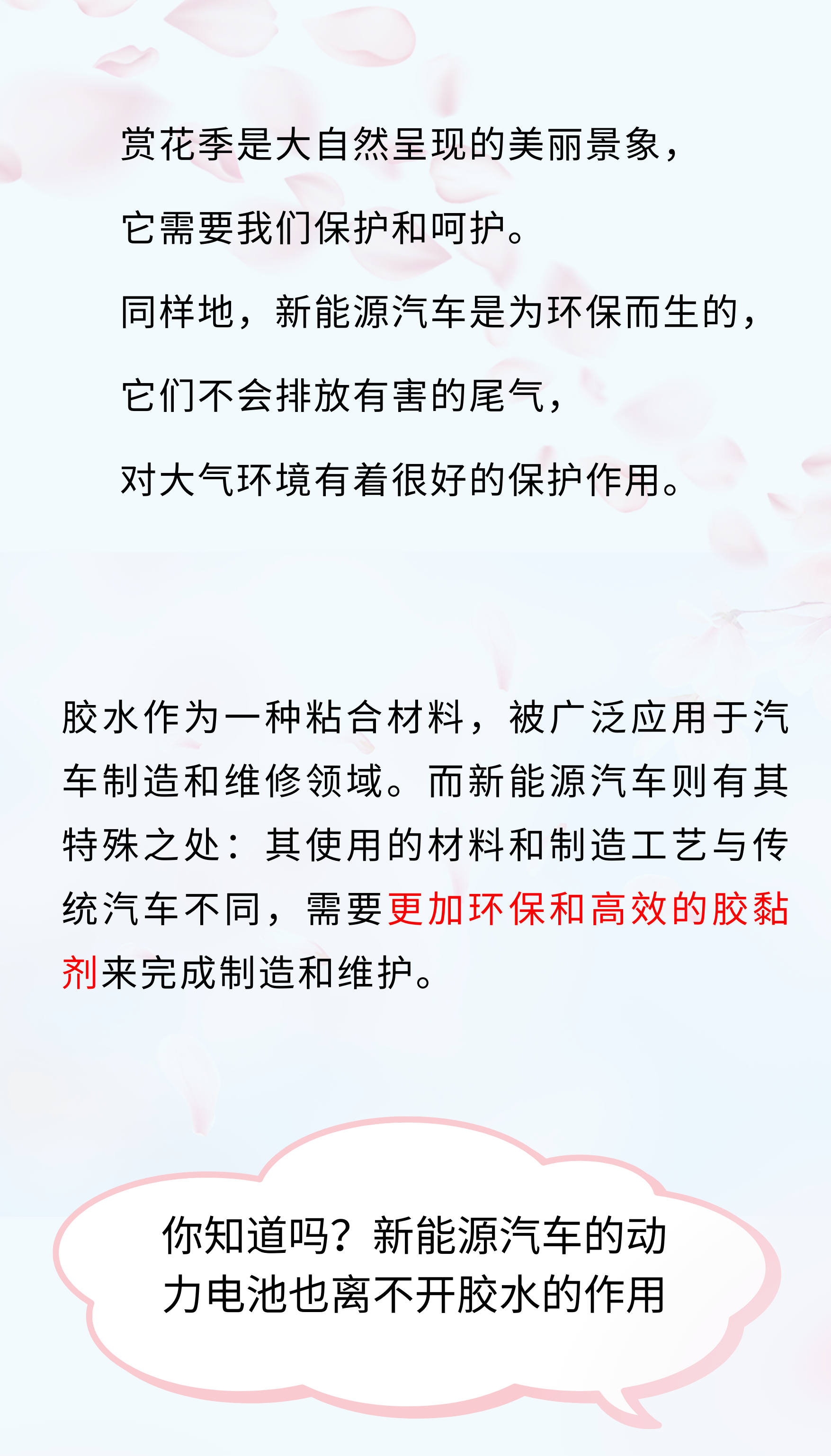 赏花季是大自然呈现的美丽景象，

它需要我们保护和呵护。

同样地，新能源汽车是为环保而生的，

它们不会排放有害的尾气，

对大气环境有着很好的保护作用。

胶水作为一种粘合材料，被广泛应用于汽车制造和维修领域。而新能源汽车则有其特殊之处：其使用的材料和制造工艺与传统汽车不同，需要更加环保和高效的胶黏剂来完成制造和维护。

你知道吗？新能源汽车的动力电池也离不开胶水的作用